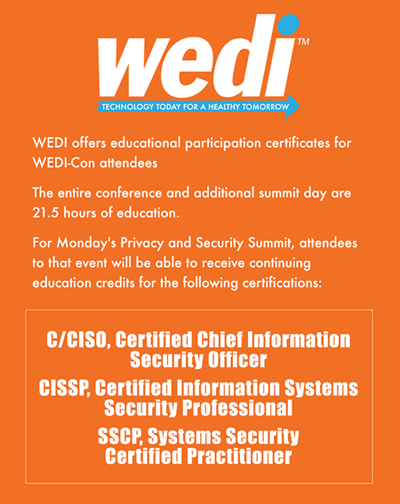 wedi™
TECHNOLOGY TODAY FOR A HEALTHY TOMORROW

WEDI offers educational participation certificates for WEDI-Con attendees

The entire conference and additional summit day are 21.5 hours of education.

For Monday's Privacy and Security Summit, attendees to that event will be able to receive continuing education credits for the following certifications:

C/CISO, Certified Chief Information Security Officer

CISSP, Certified Information Systems Security Professional

SSCP, Systems Security Certified Practitioner